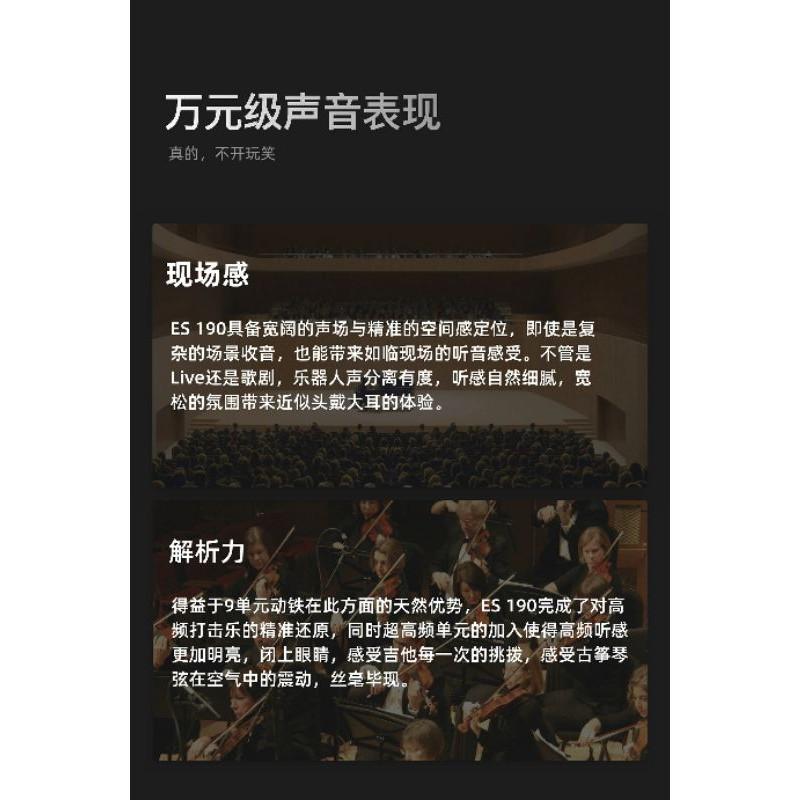 万元级声音表现

真的，不开玩笑

现场感

ES 190具备宽阔的声场与精准的空间感定位，即使是复杂的场景收音，也能带来如临现场的听音感受。不管是Live还是歌剧，乐器人声分离有度，听感自然细腻，宽松的氛围带来近似头戴大耳的体验。

解析力

得益于9单元动铁在此方面的天然优势，ES 190完成了对高频打击乐的精准还原，同时超高频单元的加入使得高频听感更加明亮，闭上眼睛，感受吉他每一次的挑拨，感受古筝琴弦在空气中的震动，丝毫毕现。